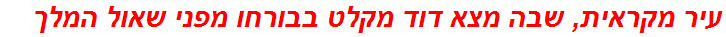 עיר מקראית, שבה מצא דוד מקלט בבורחו מפני שאול המלך